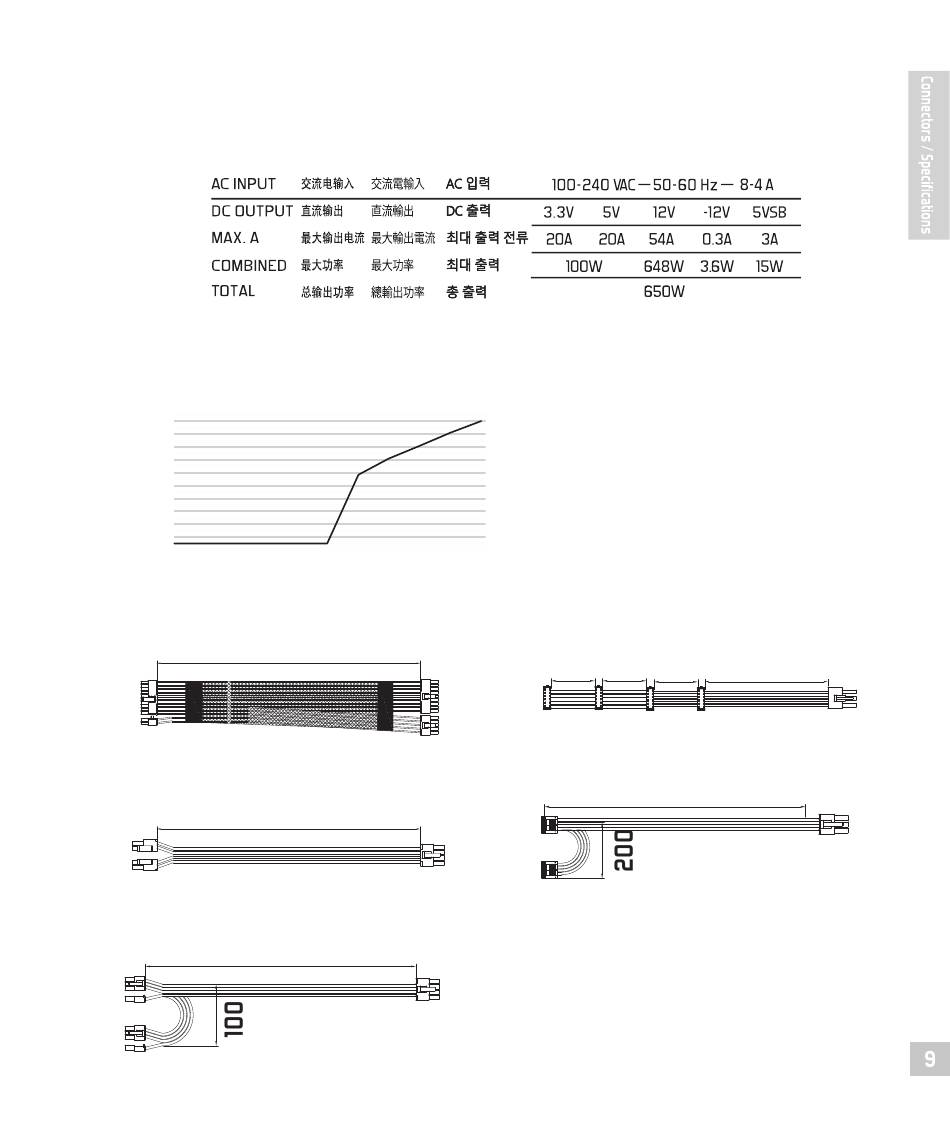 Connectors / Specifications

| AC INPUT | 交流电输入 | 交流電輸入 | AC 입력 | 100-240 VAC — 50-60 Hz — 8-4 A | | | | |
|---|---|---|---|---|---|---|---|---|
| DC OUTPUT | 直流输出 | 直流輸出 | DC 출력 | 3.3V | 5V | 12V | -12V | 5VSB |
| MAX. A | 最大输出电流 | 最大輸出電流 | 최대 출력 전류 | 20A | 20A | 54A | 0.3A | 3A |
| COMBINED | 最大功率 | 最大功率 | 최대 출력 | 100W | | 648W | 3.6W | 15W |
| TOTAL | 总输出功率 | 總輸出功率 | 총 출력 | 650W | | | | |

200

100

9